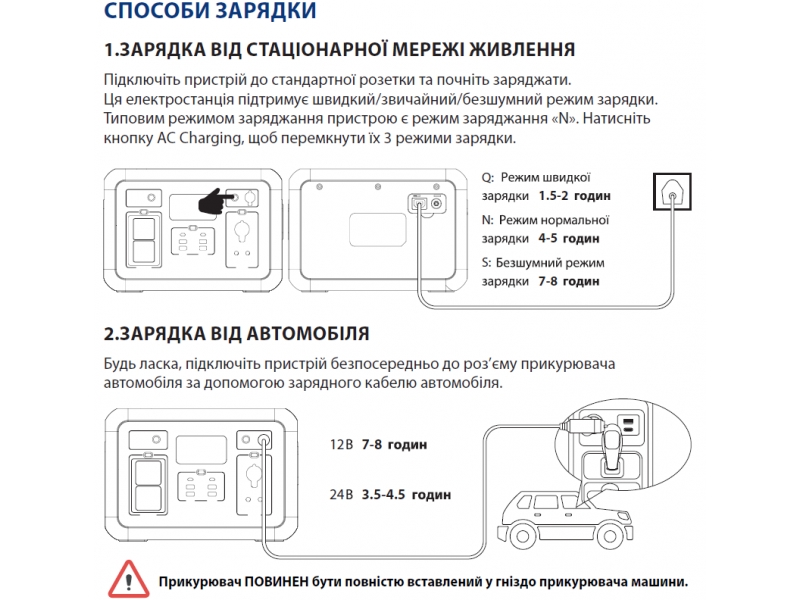 СПОСОБИ ЗАРЯДКИ

1.ЗАРЯДКА ВІД СТАЦІОНАРНОЇ МЕРЕЖІ ЖИВЛЕННЯ

Підключіть пристрій до стандартної розетки та почніть заряджати. Ця електростанція підтримує швидкий/звичайний/безшумний режим зарядки. Типовим режимом заряджання пристрою є режим заряджання «N». Натисніть кнопку AC Charging, щоб перемкнути їх 3 режими зарядки.

Q: Режим швидкої зарядки 1.5-2 годин

N: Режим нормальної зарядки 4-5 годин

S: Безшумний режим зарядки 7-8 годин

2.ЗАРЯДКА ВІД АВТОМОБІЛЯ

Будь ласка, підключіть пристрій безпосередньо до роз'єму прикурювача автомобіля за допомогою зарядного кабелю автомобіля.

12В 7-8 годин

24В 3.5-4.5 годин

Прикурювач ПОВИНЕН бути повністю вставлений у гніздо прикурювача машини.